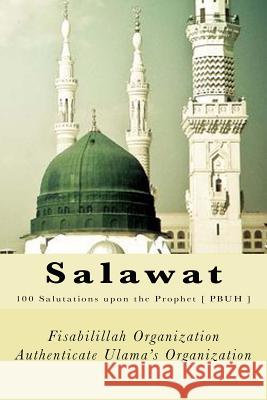 Salawat

100 Salutations upon the Prophet [ PBUH ]

Fisabilillah Organization
Authenticate Ulama's Organization

Kraina Książek